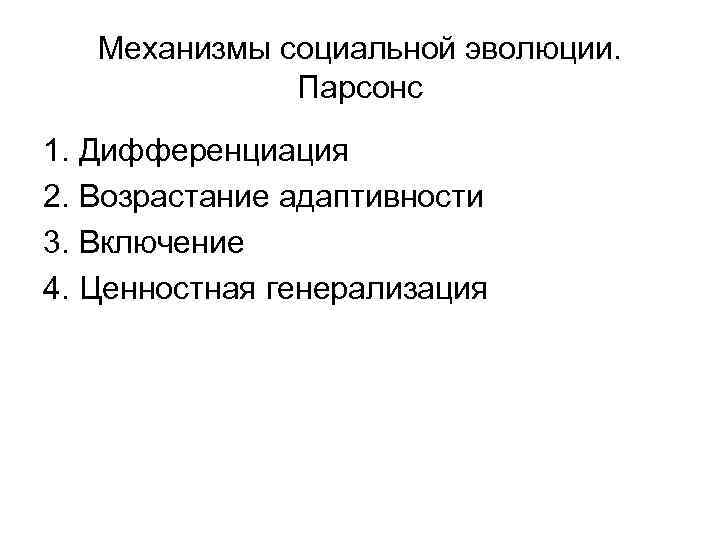 Механизмы социальной эволюции. Парсонс

1. Дифференциация
2. Возрастание адаптивности
3. Включение
4. Ценностная генерализация